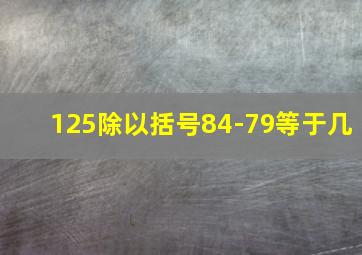 125除以括号84-79等于几